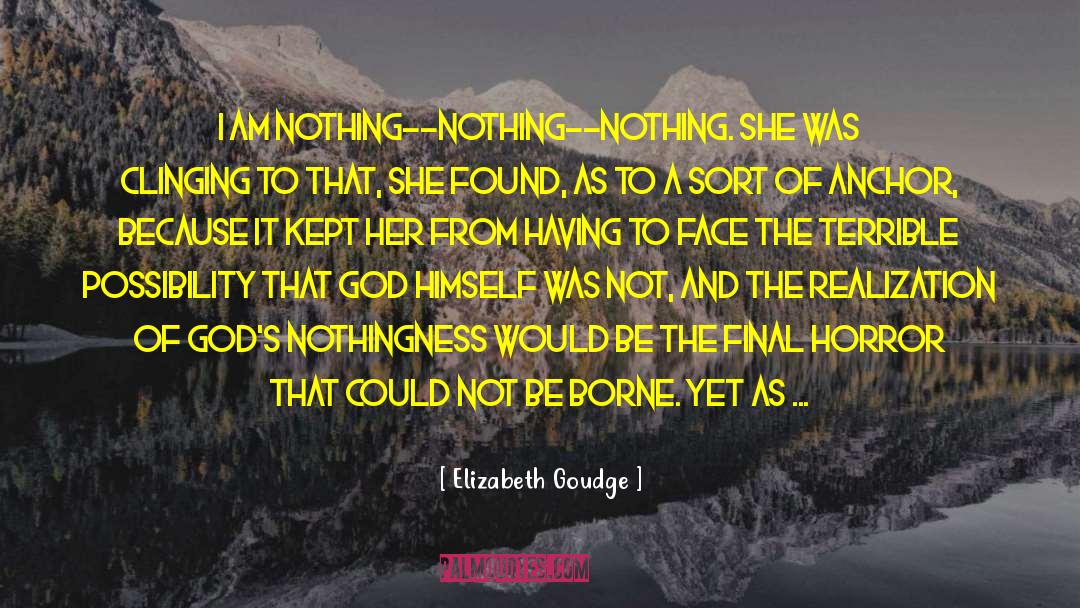 I AM NOTHING--NOTHING--NOTHING. SHE WAS CLINGING TO THAT, SHE FOUND, AS TO A SORT OF ANCHOR, BECAUSE IT KEPT HER FROM HAVING TO FACE THE TERRIBLE POSSIBILITY THAT GOD HIMSELF WAS NOT, AND THE REALIZATION OF GOD'S NOTHINGNESS WOULD BE THE FINAL HORROR THAT COULD NOT BE BORNE. YET AS ...

[ Elizabeth Goudge ]

PALMQUOTES.COM